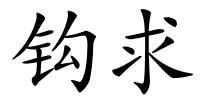 钩求